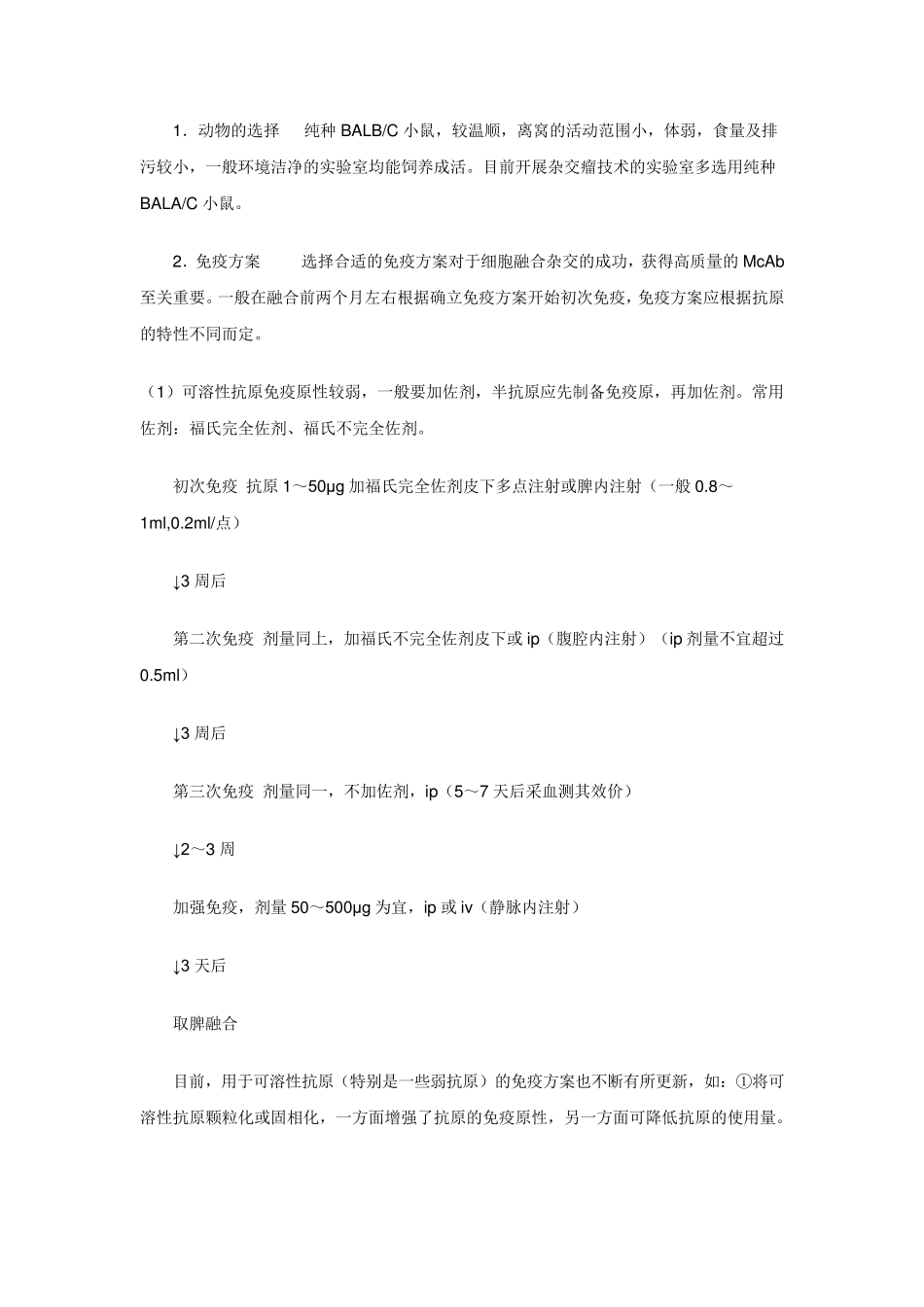 1．动物的选择　纯种 BALB/C 小鼠，较温顺，离窝的活动范围小，体弱，食量及排污较小，一般环境洁净的实验室均能饲养成活。目前开展杂交瘤技术的实验室多选用纯种 BALA/C 小鼠。

2．免疫方案　选择合适的免疫方案对于细胞融合杂交的成功，获得高质量的 McAb 至关重要。一般在融合前两个月左右根据确立免疫方案开始初次免疫，免疫方案应根据抗原的特性不同而定。

（1）可溶性抗原免疫原性较弱，一般要加佐剂，半抗原应先制备免疫原，再加佐剂。常用佐剂：福氏完全佐剂、福氏不完全佐剂。

初次免疫 抗原 1～50μg 加福氏完全佐剂皮下多点注射或脾内注射（一般 0.8～1ml,0.2ml/点）

↓3 周后

第二次免疫 剂量同上，加福氏不完全佐剂皮下或 ip（腹腔内注射）（ip 剂量不宜超过 0.5ml）

↓3 周后

第三次免疫 剂量同一，不加佐剂，ip（5～7 天后采血测其效价）

↓2～3 周

加强免疫，剂量 50～500μg 为宜，ip 或 iv（静脉内注射）

↓3 天后

取脾融合

目前，用于可溶性抗原（特别是一些弱抗原）的免疫方案也不断有所更新，如：①将可溶性抗原颗粒化或固相化，一方面增强了抗原的免疫原性，另一方面可降低抗原的使用量。